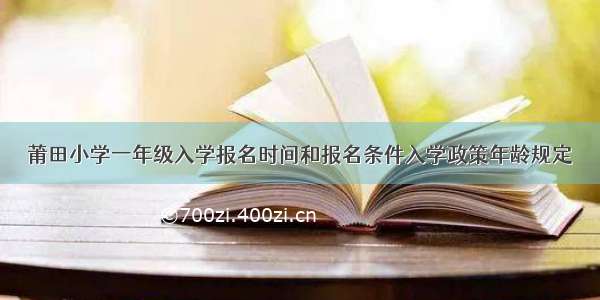 莆田小学一年级入学报名时间和报名条件入学政策年龄规定

©700zi.400zi.cn